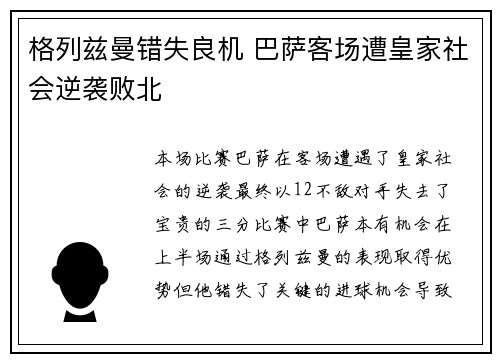 格列兹曼错失良机 巴萨客场遭皇家社会逆袭败北

本场比赛巴萨在客场遭遇了皇家社会的逆袭最终以12不敌对手失去了宝贵的三分比赛中巴萨本有机会在上半场通过格列兹曼的表现取得优势但他错失了关键的进球机会导致